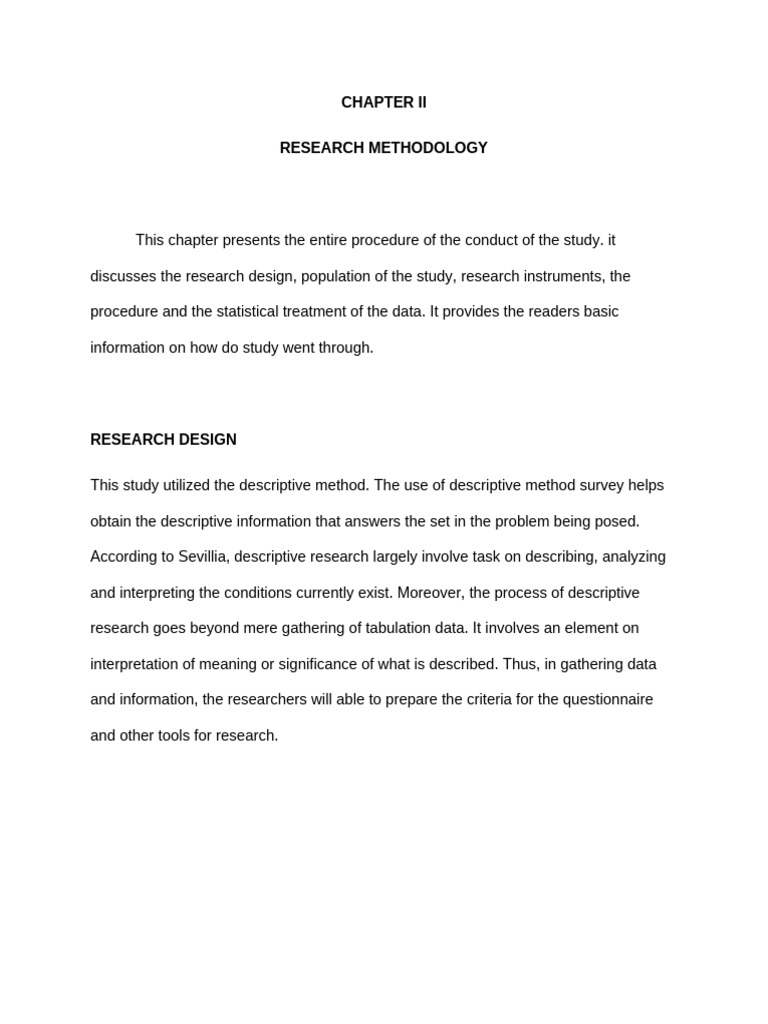 CHAPTER II

RESEARCH METHODOLOGY

This chapter presents the entire procedure of the conduct of the study. it discusses the research design, population of the study, research instruments, the procedure and the statistical treatment of the data. It provides the readers basic information on how do study went through.

RESEARCH DESIGN

This study utilized the descriptive method. The use of descriptive method survey helps obtain the descriptive information that answers the set in the problem being posed. According to Sevillia, descriptive research largely involve task on describing, analyzing and interpreting the conditions currently exist. Moreover, the process of descriptive research goes beyond mere gathering of tabulation data. It involves an element on interpretation of meaning or significance of what is described. Thus, in gathering data and information, the researchers will able to prepare the criteria for the questionnaire and other tools for research.